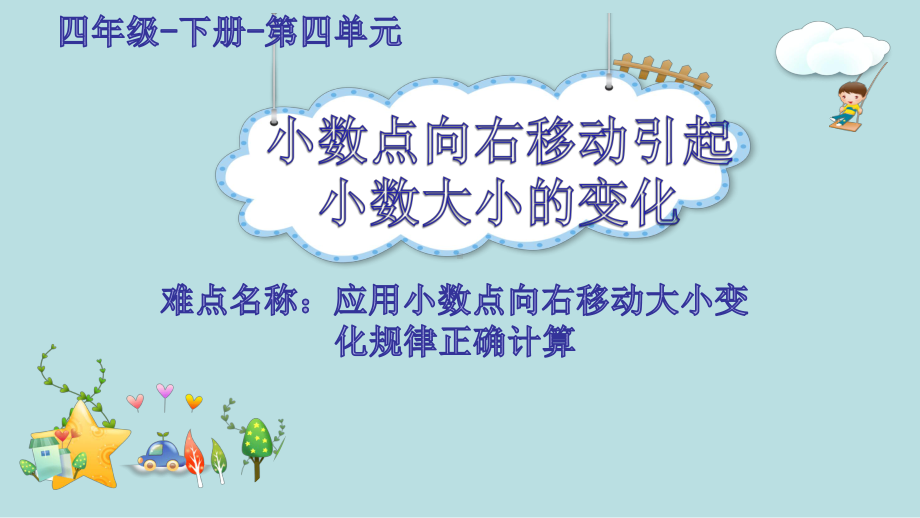 四年级-下册-第四单元

小数点向右移动引起小数大小的变化

难点名称：应用小数点向右移动大小变化规律正确计算